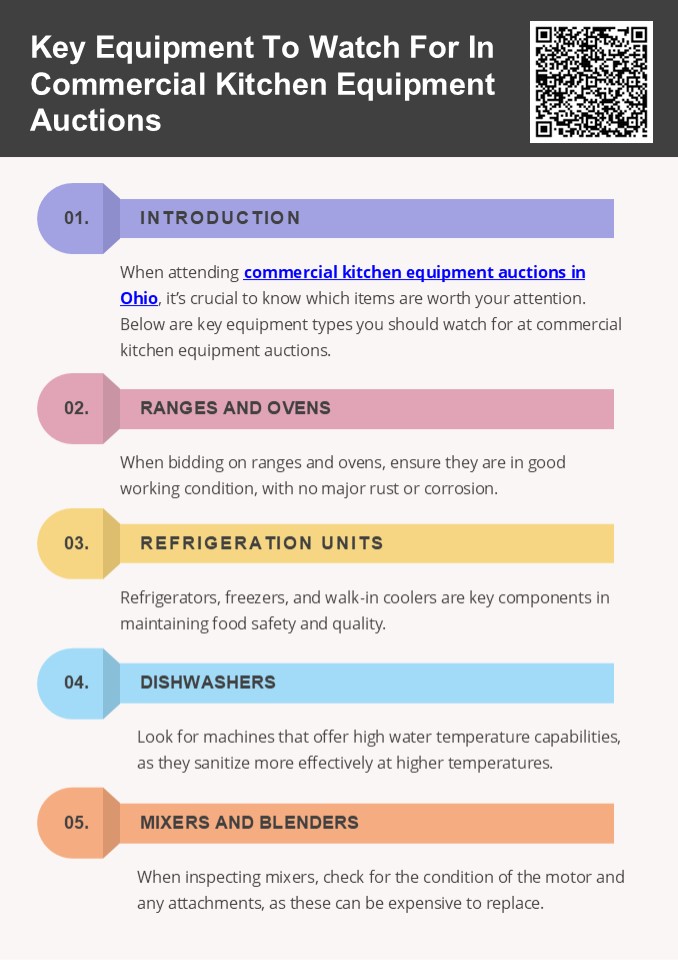 Key Equipment To Watch For In Commercial Kitchen Equipment Auctions

01. INTRODUCTION

When attending commercial kitchen equipment auctions in Ohio, it's crucial to know which items are worth your attention. Below are key equipment types you should watch for at commercial kitchen equipment auctions.

02. RANGES AND OVENS

When bidding on ranges and ovens, ensure they are in good working condition, with no major rust or corrosion.

03. REFRIGERATION UNITS

Refrigerators, freezers, and walk-in coolers are key components in maintaining food safety and quality.

04. DISHWASHERS

Look for machines that offer high water temperature capabilities, as they sanitize more effectively at higher temperatures.

05. MIXERS AND BLENDERS

When inspecting mixers, check for the condition of the motor and any attachments, as these can be expensive to replace.